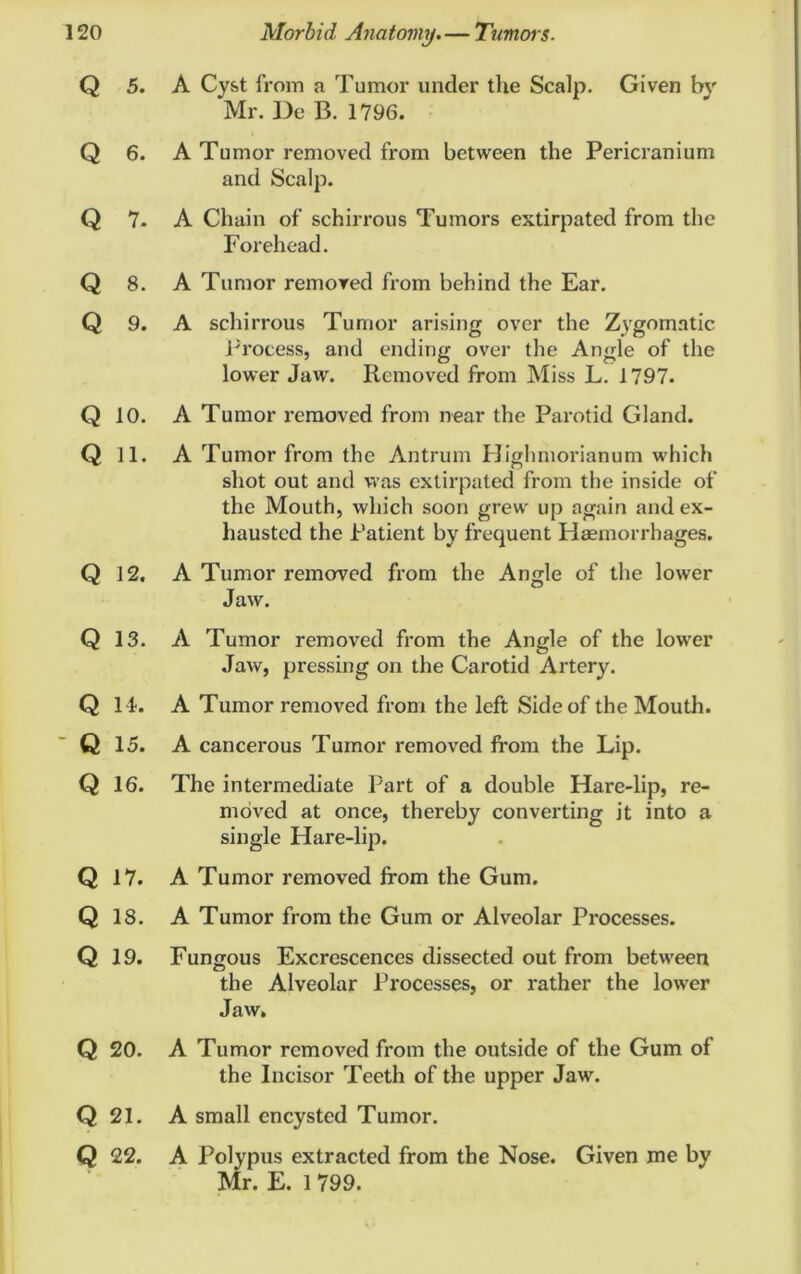 120 Morbid Anatomy.—Tumors.

Q 5. A Cyst from a Tumor under the Scalp. Given by Mr. De B. 1796.

Q 6. A Tumor removed from between the Pericranium and Scalp.

Q 7. A Chain of schirrous Tumors extirpated from the Forehead.

Q 8. A Tumor removed from behind the Ear.

Q 9. A schirrous Tumor arising over the Zygomatic Process, and ending over the Angle of the lower Jaw. Removed from Miss L. 1797.

Q 10. A Tumor removed from near the Parotid Gland.

Q 11. A Tumor from the Antrum Highmorianum which shot out and was extirpated from the inside of the Mouth, which soon grew up again and exhausted the Patient by frequent Hæmorrhages.

Q 12. A Tumor removed from the Angle of the lower Jaw.

Q 13. A Tumor removed from the Angle of the lower Jaw, pressing on the Carotid Artery.

Q 14. A Tumor removed from the left Side of the Mouth.

Q 15. A cancerous Tumor removed from the Lip.

Q 16. The intermediate Part of a double Hare-lip, removed at once, thereby converting it into a single Hare-lip.

Q 17. A Tumor removed from the Gum.

Q 18. A Tumor from the Gum or Alveolar Processes.

Q 19. Fungous Excrescences dissected out from between the Alveolar Processes, or rather the lower Jaw.

Q 20. A Tumor removed from the outside of the Gum of the Incisor Teeth of the upper Jaw.

Q 21. A small encysted Tumor.

Q 22. A Polypus extracted from the Nose. Given me by Mr. E. 1799.